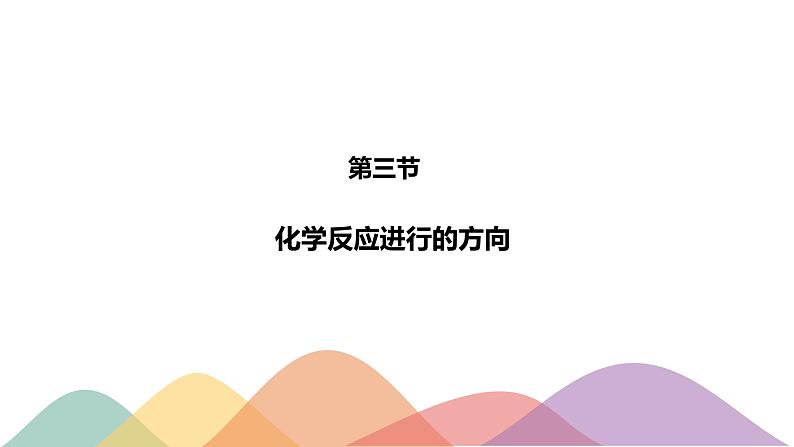 第三节

化学反应进行的方向